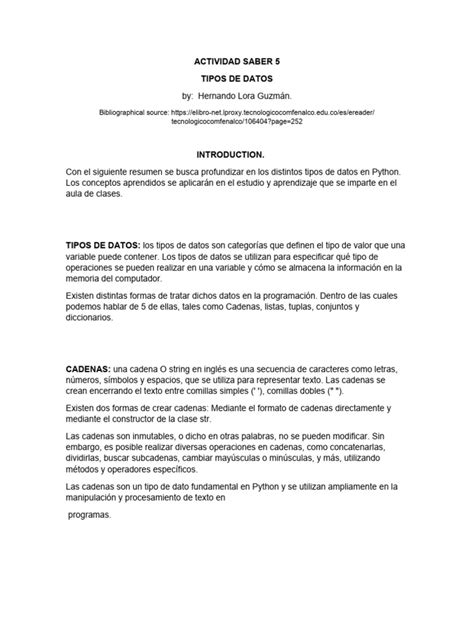 ACTIVIDAD SABER 5

TIPOS DE DATOS

by: Hernando Lora Guzmán.

Bibliographical source: https://elibro-net.lproxy.tecnologicocomfenalco.edu.co/es/ereader/tecnologicocomfenalco/106404?page=252

INTRODUCTION.

Con el siguiente resumen se busca profundizar en los distintos tipos de datos en Python. Los conceptos aprendidos se aplicarán en el estudio y aprendizaje que se imparte en el aula de clases.

TIPOS DE DATOS: los tipos de datos son categorías que definen el tipo de valor que una variable puede contener. Los tipos de datos se utilizan para especificar qué tipo de operaciones se pueden realizar en una variable y cómo se almacena la información en la memoria del computador.

Existen distintas formas de tratar dichos datos en la programación. Dentro de las cuales podemos hablar de 5 de ellas, tales como Cadenas, listas, tuplas, conjuntos y diccionarios.

CADENAS: una cadena O string en inglés es una secuencia de caracteres como letras, números, símbolos y espacios, que se utiliza para representar texto. Las cadenas se crean encerrando el texto entre comillas simples (' '), comillas dobles (" ").

Existen dos formas de crear cadenas: Mediante el formato de cadenas directamente y mediante el constructor de la clase str.

Las cadenas son inmutables, o dicho en otras palabras, no se pueden modificar. Sin embargo, es posible realizar diversas operaciones en cadenas, como concatenarlas, dividirlas, buscar subcadenas, cambiar mayúsculas o minúsculas, y más, utilizando métodos y operadores específicos.

Las cadenas son un tipo de dato fundamental en Python y se utilizan ampliamente en la manipulación y procesamiento de texto en

programas.